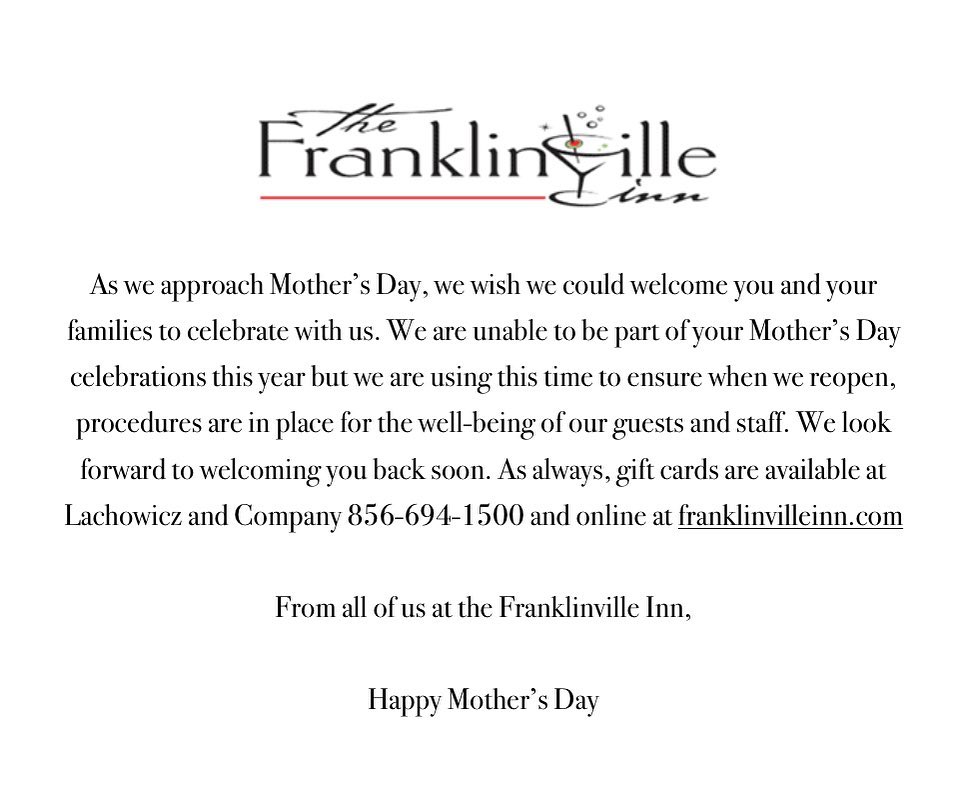 the Franklinville inn

As we approach Mother's Day, we wish we could welcome you and your families to celebrate with us. We are unable to be part of your Mother's Day celebrations this year but we are using this time to ensure when we reopen, procedures are in place for the well-being of our guests and staff. We look forward to welcoming you back soon. As always, gift cards are available at Lachowicz and Company 856-694-1500 and online at franklinvilleinn.com

From all of us at the Franklinville Inn,

Happy Mother's Day